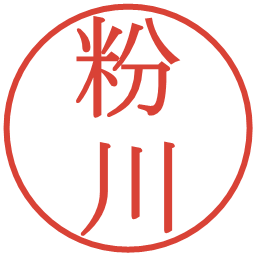 粉川